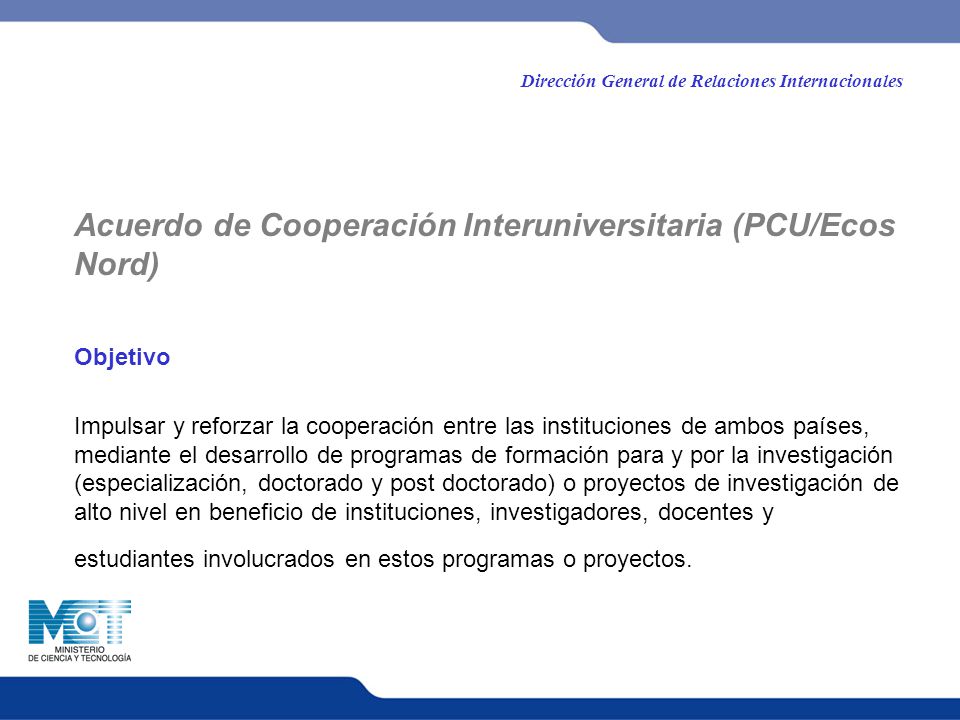 Dirección General de Relaciones Internacionales

Acuerdo de Cooperación Interuniversitaria (PCU/Ecos Nord)

Objetivo

Impulsar y reforzar la cooperación entre las instituciones de ambos países, mediante el desarrollo de programas de formación para y por la investigación (especialización, doctorado y post doctorado) o proyectos de investigación de alto nivel en beneficio de instituciones, investigadores, docentes y

estudiantes involucrados en estos programas o proyectos.

MCT
MINISTERIO
DE CIENCIA Y TECNOLOGÍA